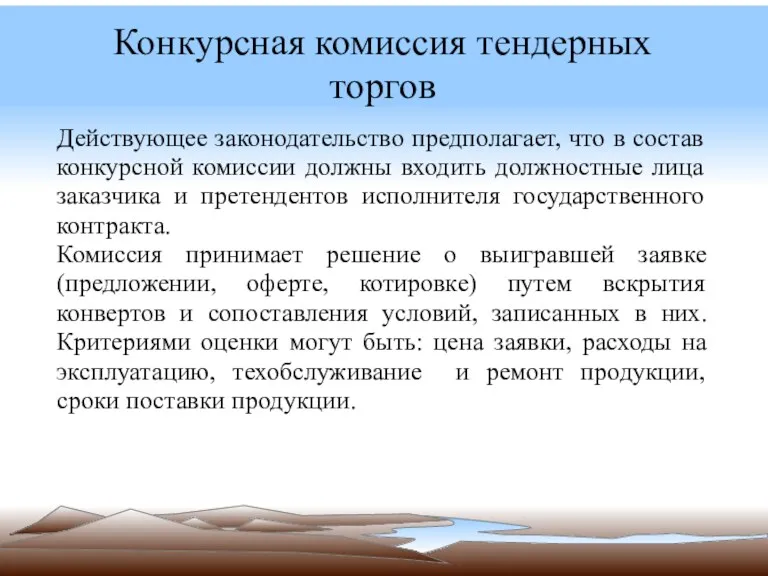 Конкурсная комиссия тендерных торгов

Действующее законодательство предполагает, что в состав конкурсной комиссии должны входить должностные лица заказчика и претендентов исполнителя государственного контракта.
Комиссия принимает решение о выигравшей заявке (предложении, оферте, котировке) путем вскрытия конвертов и сопоставления условий, записанных в них. Критериями оценки могут быть: цена заявки, расходы на эксплуатацию, техобслуживание и ремонт продукции, сроки поставки продукции.